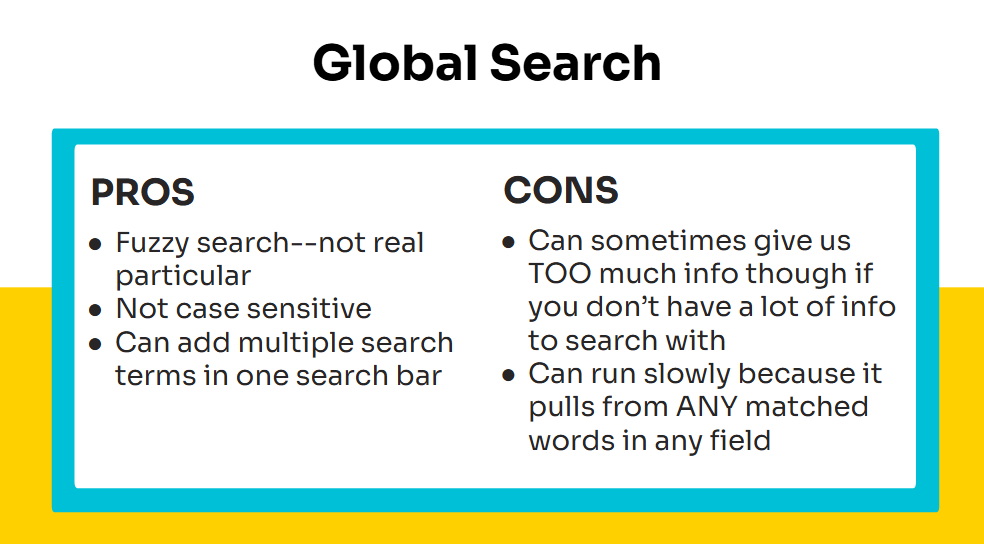 Global Search

PROS

• Fuzzy search--not real particular
• Not case sensitive
• Can add multiple search terms in one search bar

CONS

• Can sometimes give us TOO much info though if you don't have a lot of info to search with
• Can run slowly because it pulls from ANY matched words in any field